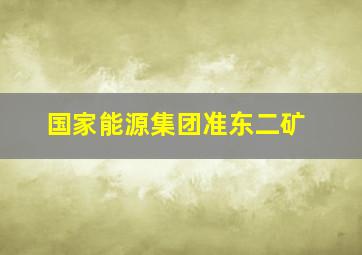 国家能源集团准东二矿